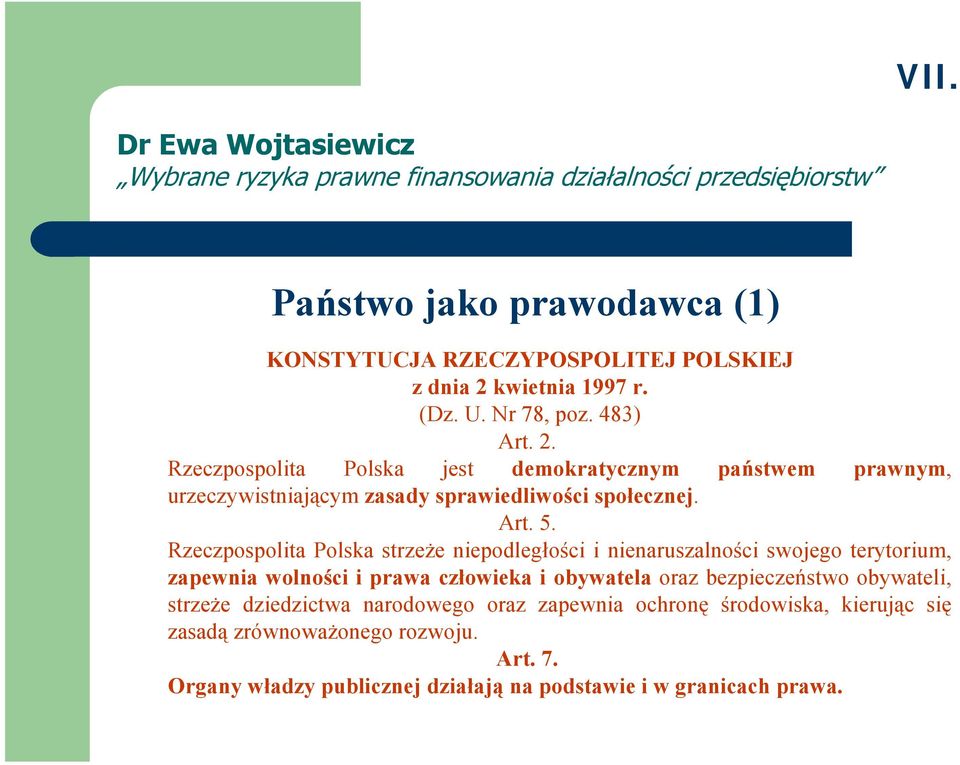 VII.

Dr Ewa Wojtasiewicz
„Wybrane ryzyka prawne finansowania działalności przedsiębiorstw”

Państwo jako prawodawca (1)

KONSTYTUCJA RZECZYPOSPOLITEJ POLSKIEJ
z dnia 2 kwietnia 1997 r.
(Dz. U. Nr 78, poz. 483)
Art. 2.
Rzeczpospolita Polska jest demokratycznym państwem prawnym, urzeczywistniającym zasady sprawiedliwości społecznej.
Art. 5.
Rzeczpospolita Polska strzeże niepodległości i nienaruszalności swojego terytorium, zapewnia wolności i prawa człowieka i obywatela oraz bezpieczeństwo obywateli, strzeże dziedzictwa narodowego oraz zapewnia ochronę środowiska, kierując się zasadą zrównoważonego rozwoju.
Art. 7.
Organy władzy publicznej działają na podstawie i w granicach prawa.